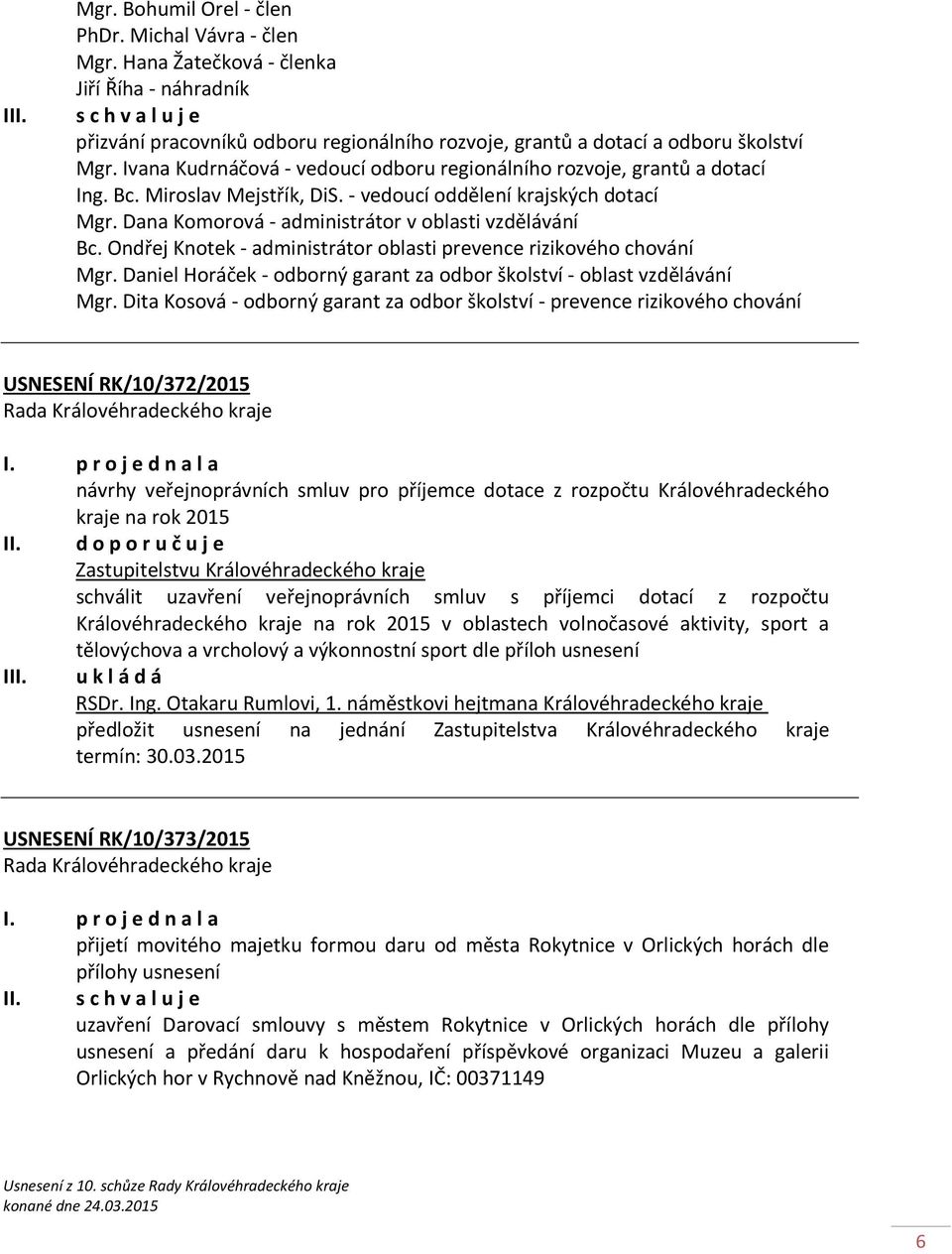 Mgr. Bohumil Orel - člen
PhDr. Michal Vávra - člen
Mgr. Hana Žatečková - členka
Jiří Říha - náhradník

III. s c h v a l u j e
přizvání pracovníků odboru regionálního rozvoje, grantů a dotací a odboru školství
Mgr. Ivana Kudrnáčová - vedoucí odboru regionálního rozvoje, grantů a dotací
Ing. Bc. Miroslav Mejstřík, DiS. - vedoucí oddělení krajských dotací
Mgr. Dana Komorová - administrátor v oblasti vzdělávání
Bc. Ondřej Knotek - administrátor oblasti prevence rizikového chování
Mgr. Daniel Horáček - odborný garant za odbor školství - oblast vzdělávání
Mgr. Dita Kosová - odborný garant za odbor školství - prevence rizikového chování

USNESENÍ RK/10/372/2015
Rada Královéhradeckého kraje

I. p r o j e d n a l a
návrhy veřejnoprávních smluv pro příjemce dotace z rozpočtu Královéhradeckého kraje na rok 2015

II. d o p o r u č u j e
Zastupitelstvu Královéhradeckého kraje
schválit uzavření veřejnoprávních smluv s příjemci dotací z rozpočtu Královéhradeckého kraje na rok 2015 v oblastech volnočasové aktivity, sport a tělovýchova a vrcholový a výkonnostní sport dle příloh usnesení

III. u k l á d á
RSDr. Ing. Otakaru Rumlovi, 1. náměstkovi hejtmana Královéhradeckého kraje
předložit usnesení na jednání Zastupitelstva Královéhradeckého kraje
termín: 30.03.2015

USNESENÍ RK/10/373/2015
Rada Královéhradeckého kraje

I. p r o j e d n a l a
přijetí movitého majetku formou daru od města Rokytnice v Orlických horách dle přílohy usnesení

II. s c h v a l u j e
uzavření Darovací smlouvy s městem Rokytnice v Orlických horách dle přílohy usnesení a předání daru k hospodaření příspěvkové organizaci Muzeu a galerii Orlických hor v Rychnově nad Kněžnou, IČ: 00371149

Usnesení z 10. schůze Rady Královéhradeckého kraje
konané dne 24.03.2015

6